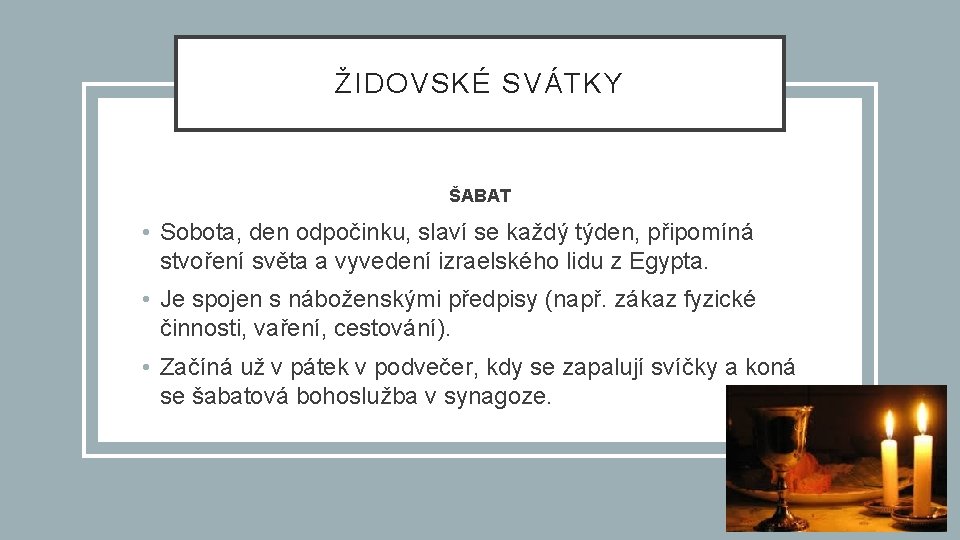 ŽIDOVSKÉ SVÁTKY

ŠABAT

• Sobota, den odpočinku, slaví se každý týden, připomíná stvoření světa a vyvedení izraelského lidu z Egypta.

• Je spojen s náboženskými předpisy (např. zákaz fyzické činnosti, vaření, cestování).

• Začíná už v pátek v podvečer, kdy se zapalují svíčky a koná se šabatová bohoslužba v synagoze.